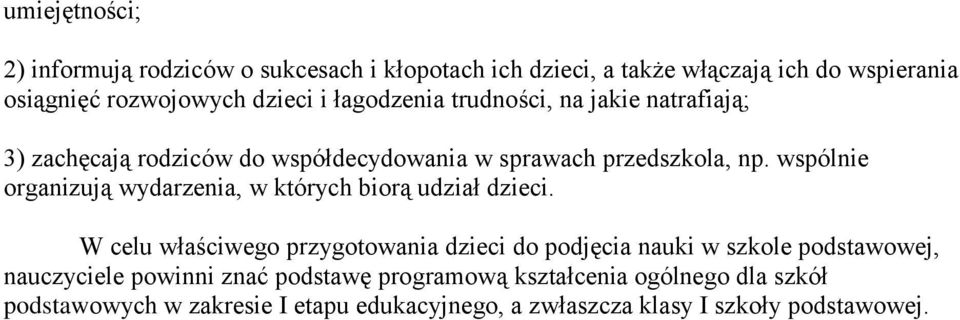 umiejętności;

2) informują rodziców o sukcesach i kłopotach ich dzieci, a także włączają ich do wspierania osiągnięć rozwojowych dzieci i łagodzenia trudności, na jakie natrafiają;

3) zachęcają rodziców do współdecydowania w sprawach przedszkola, np. wspólnie organizują wydarzenia, w których biorą udział dzieci.

W celu właściwego przygotowania dzieci do podjęcia nauki w szkole podstawowej, nauczyciele powinni znać podstawę programową kształcenia ogólnego dla szkół podstawowych w zakresie I etapu edukacyjnego, a zwłaszcza klasy I szkoły podstawowej.